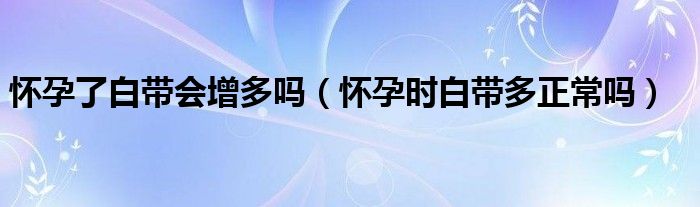 怀孕了白带会增多吗（怀孕时白带多正常吗）